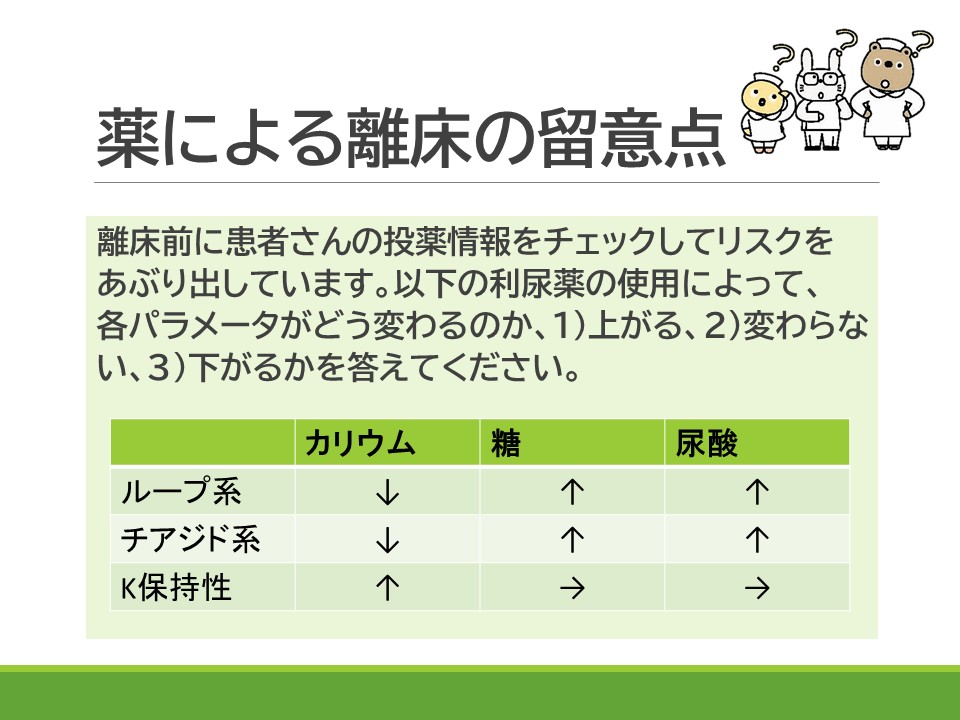 薬による離床の留意点

離床前に患者さんの投薬情報をチェックしてリスクをあぶり出しています。以下の利尿薬の使用によって、各パラメータがどう変わるのか、1)上がる、2)変わらない、3)下がるかを答えてください。

|  | カリウム | 糖 | 尿酸 |
|---|---|---|---|
| ループ系 | ↓ | ↑ | ↑ |
| チアジド系 | ↓ | ↑ | ↑ |
| K保持性 | ↑ | → | → |